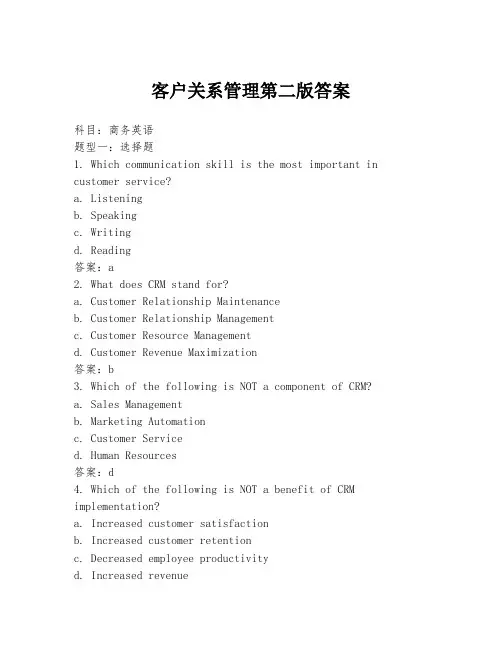 客户关系管理第二版答案

科目：商务英语
题型一：选择题
1. Which communication skill is the most important in customer service?
a. Listening
b. Speaking
c. Writing
d. Reading
答案：a
2. What does CRM stand for?
a. Customer Relationship Maintenance
b. Customer Relationship Management
c. Customer Resource Management
d. Customer Revenue Maximization
答案：b
3. Which of the following is NOT a component of CRM?
a. Sales Management
b. Marketing Automation
c. Customer Service
d. Human Resources
答案：d
4. Which of the following is NOT a benefit of CRM implementation?
a. Increased customer satisfaction
b. Increased customer retention
c. Decreased employee productivity
d. Increased revenue